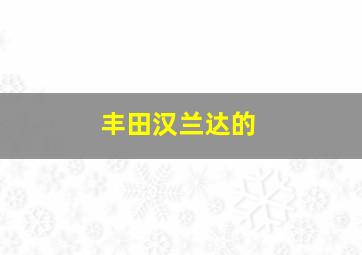 丰田汉兰达的